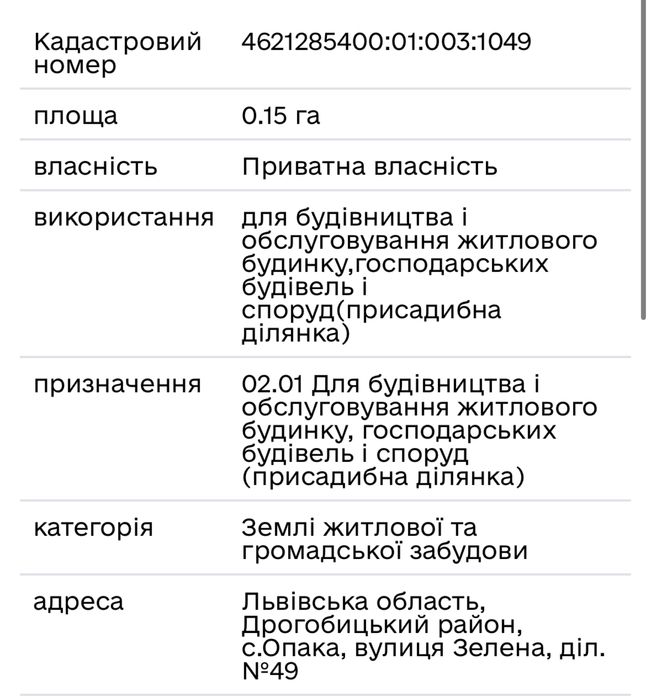 | | |
|---|---|
| Кадастровий номер | 4621285400:01:003:1049 |
| площа | 0.15 га |
| власність | Приватна власність |
| використання | для будівництва і обслуговування житлового будинку,господарських будівель і споруд(присадибна ділянка) |
| призначення | 02.01 Для будівництва і обслуговування житлового будинку, господарських будівель і споруд (присадибна ділянка) |
| категорія | Землі житлової та громадської забудови |
| адреса | Львівська область, Дрогобицький район, с.Опака, вулиця Зелена, діл. №49 |